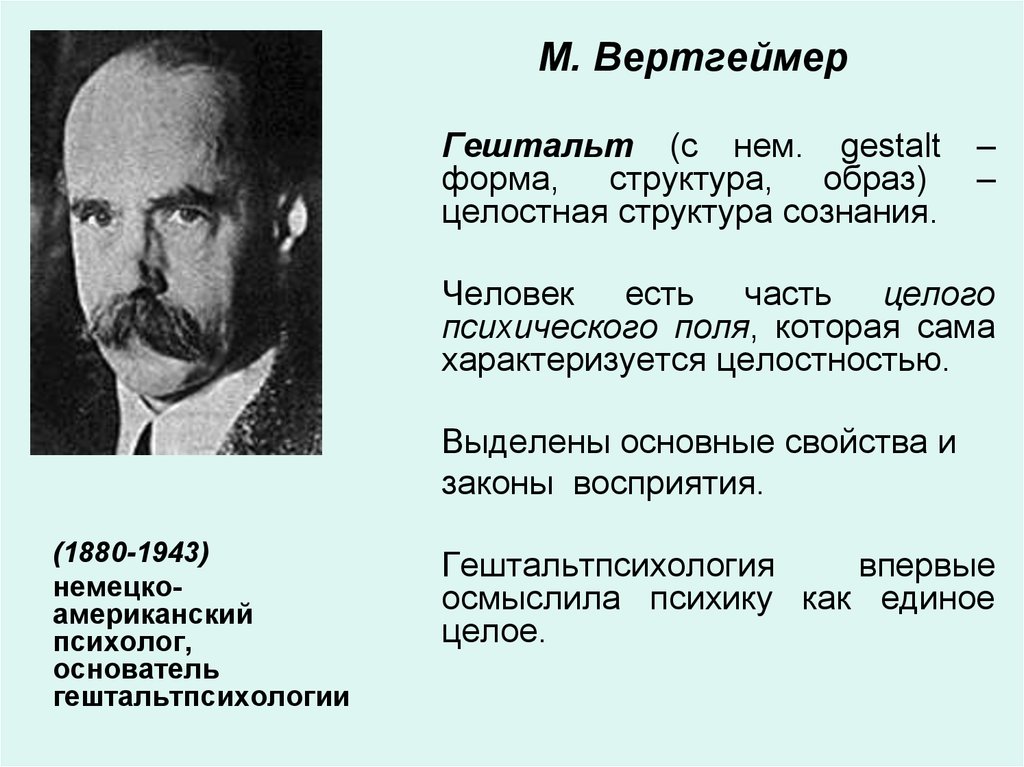 М. Вертгеймер

Гештальт (с нем. gestalt – форма, структура, образ) – целостная структура сознания.

Человек есть часть целого психического поля, которая сама характеризуется целостностью.

Выделены основные свойства и законы восприятия.

Гештальтпсихология впервые осмыслила психику как единое целое.

(1880-1943)
немецко-американский психолог, основатель гештальтпсихологии